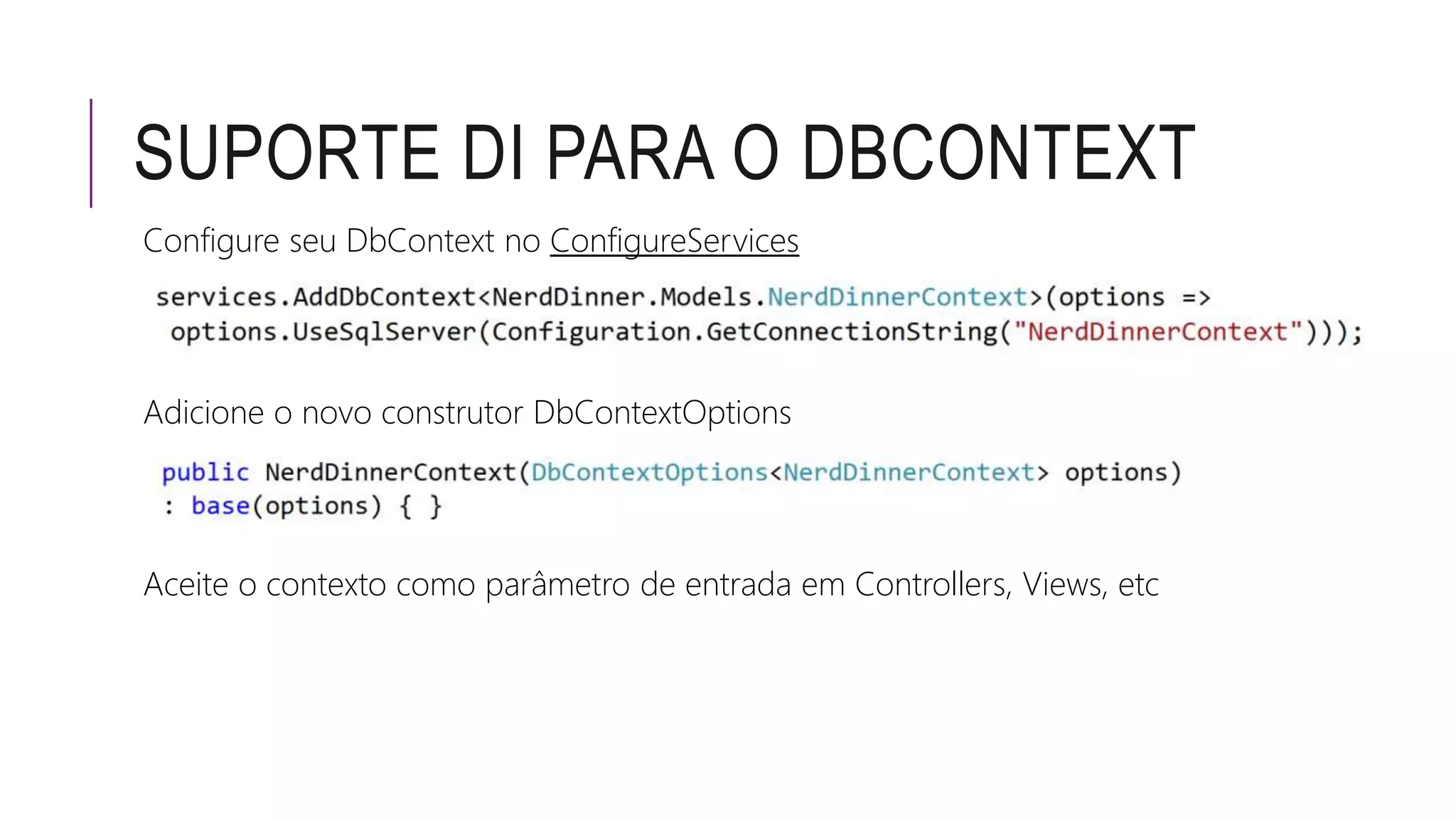 SUPORTE DI PARA O DBCONTEXT

Configure seu DbContext no ConfigureServices

services.AddDbContext<NerdDinner.Models.NerdDinnerContext>(options =>
 options.UseSqlServer(Configuration.GetConnectionString("NerdDinnerContext")));

Adicione o novo construtor DbContextOptions

public NerdDinnerContext(DbContextOptions<NerdDinnerContext> options)
: base(options) { }

Aceite o contexto como parâmetro de entrada em Controllers, Views, etc